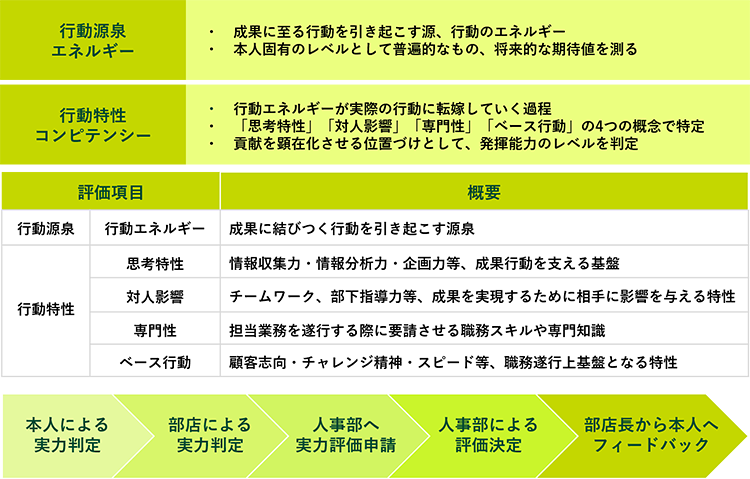 行動源泉
エネルギー

・ 成果に至る行動を引き起こす源、行動のエネルギー
・ 本人固有のレベルとして普遍的なもの、将来的な期待値を測る

行動特性
コンピテンシー

・ 行動エネルギーが実際の行動に転嫁していく過程
・ 「思考特性」「対人影響」「専門性」「ベース行動」の4つの概念で特定
・ 貢献を顕在化させる位置づけとして、発揮能力のレベルを判定

| 評価項目 | | 概要 |
|---|---|---|
| 行動源泉 | 行動エネルギー | 成果に結びつく行動を引き起こす源泉 |
| 行動特性 | 思考特性 | 情報収集力・情報分析力・企画力等、成果行動を支える基盤 |
| | 対人影響 | チームワーク、部下指導力等、成果を実現するために相手に影響を与える特性 |
| | 専門性 | 担当業務を遂行する際に要請させる職務スキルや専門知識 |
| | ベース行動 | 顧客志向・チャレンジ精神・スピード等、職務遂行上基盤となる特性 |

本人による
実力判定

部店による
実力判定

人事部へ
実力評価申請

人事部による
評価決定

部店長から本人へ
フィードバック